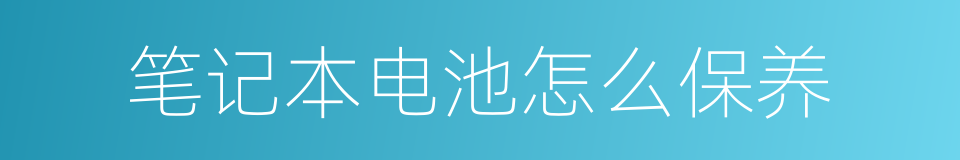 笔记本电池怎么保养